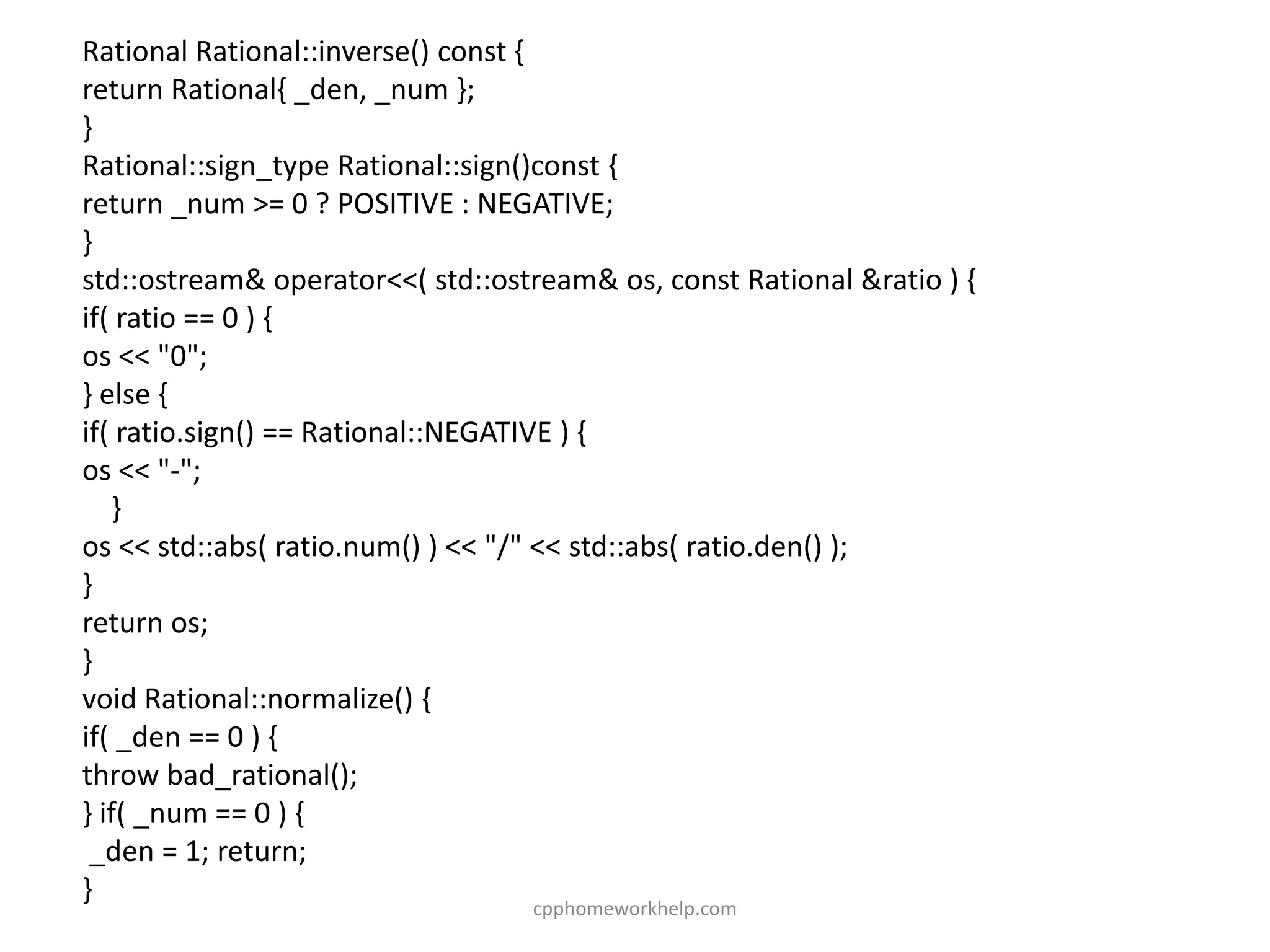 Rational Rational::inverse() const {
return Rational{ _den, _num };
}
Rational::sign_type Rational::sign()const {
return _num >= 0 ? POSITIVE : NEGATIVE;
}
std::ostream& operator<<( std::ostream& os, const Rational &ratio ) {
if( ratio == 0 ) {
os << "0";
} else {
if( ratio.sign() == Rational::NEGATIVE ) {
os << "-";
}
os << std::abs( ratio.num() ) << "/" << std::abs( ratio.den() );
}
return os;
}
void Rational::normalize() {
if( _den == 0 ) {
throw bad_rational();
} if( _num == 0 ) {
_den = 1; return;
}

cpphomeworkhelp.com